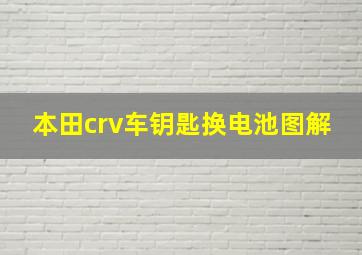 本田crv车钥匙换电池图解